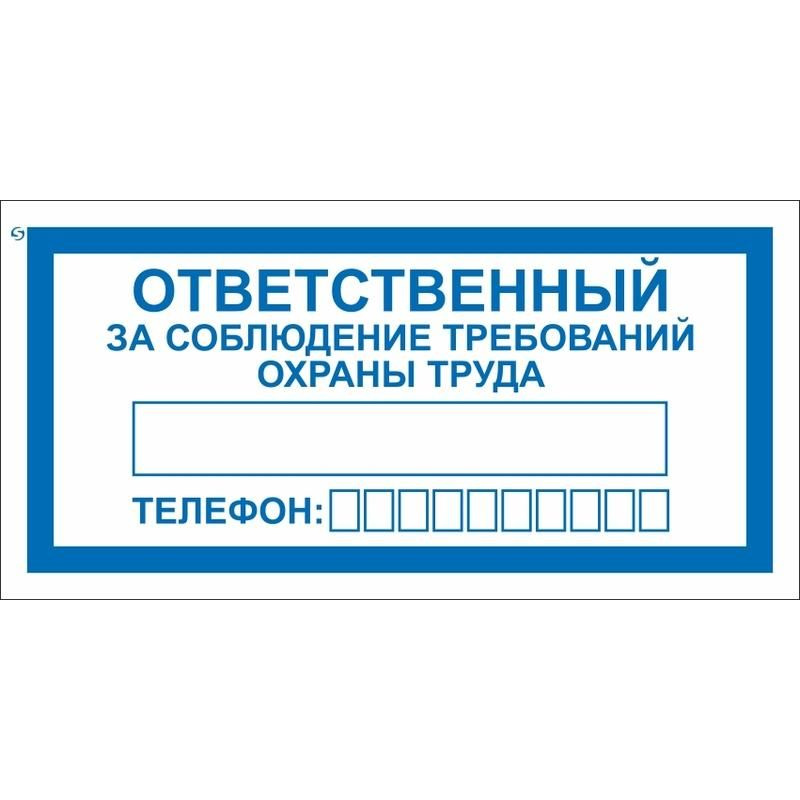 ОТВЕТСТВЕННЫЙ
ЗА СОБЛЮДЕНИЕ ТРЕБОВАНИЙ ОХРАНЫ ТРУДА

ТЕЛЕФОН: